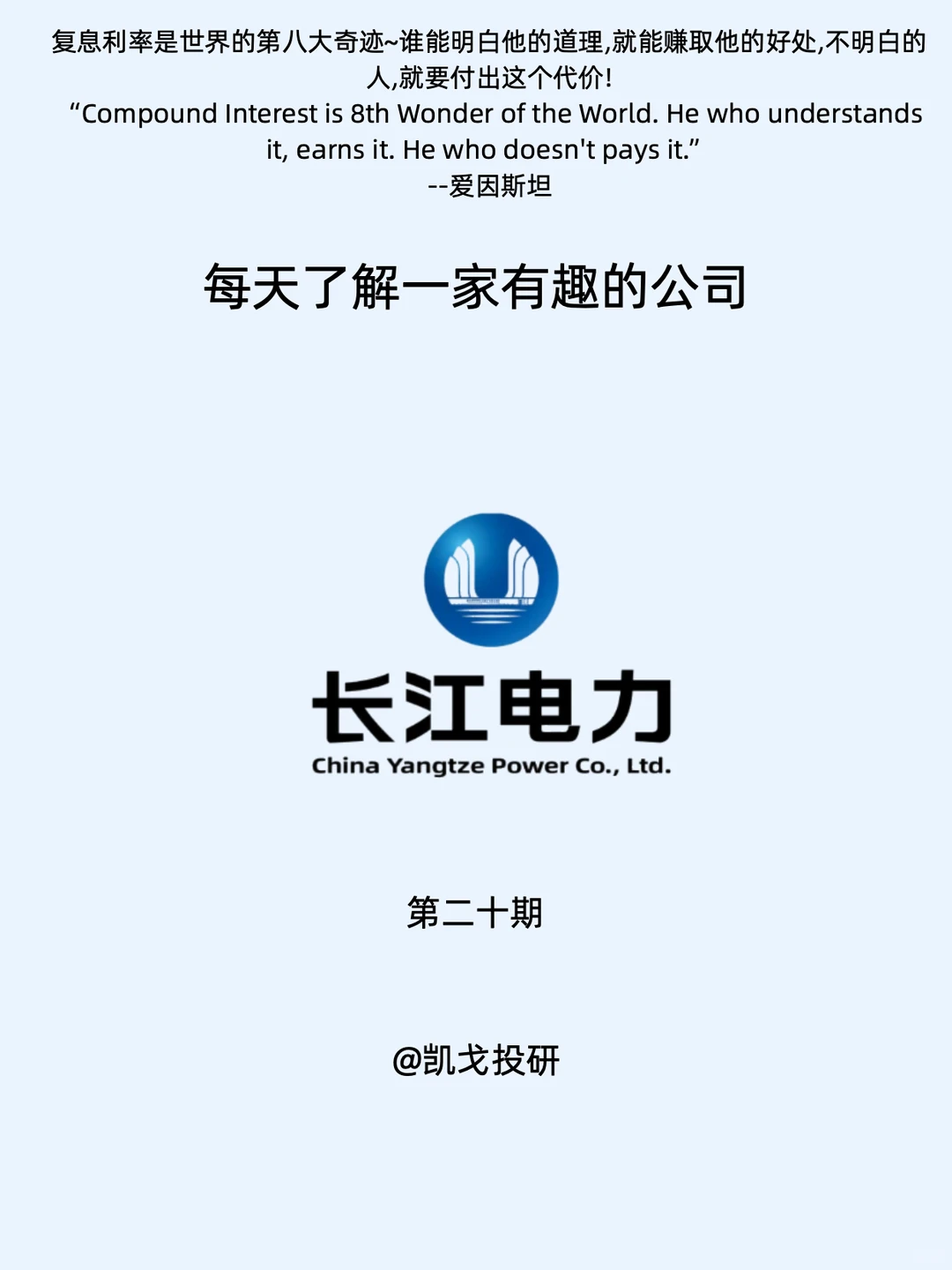 复息利率是世界的第八大奇迹~谁能明白他的道理,就能赚取他的好处,不明白的人,就要付出这个代价!
“Compound Interest is 8th Wonder of the World. He who understands it, earns it. He who doesn't pays it.”
--爱因斯坦

每天了解一家有趣的公司

长江电力
China Yangtze Power Co., Ltd.

第二十期

@凯戈投研